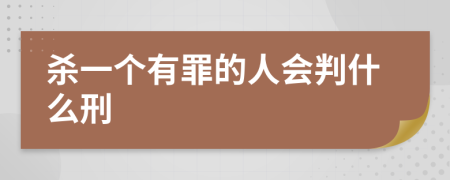 杀一个有罪的人会判什么刑